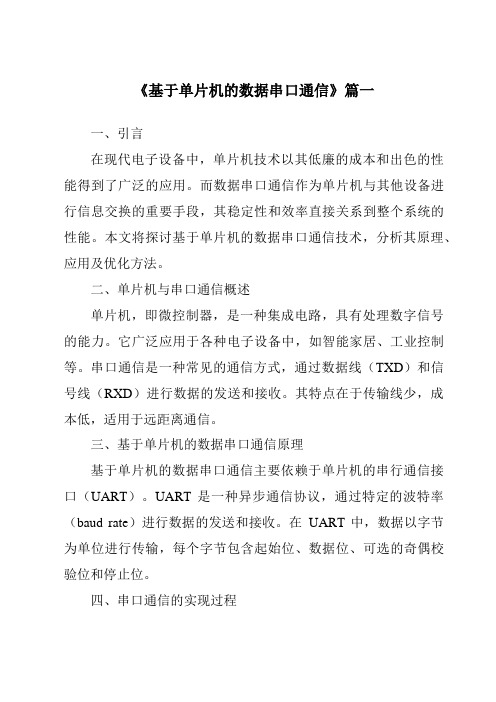 《基于单片机的数据串口通信》篇一

一、引言

在现代电子设备中，单片机技术以其低廉的成本和出色的性能得到了广泛的应用。而数据串口通信作为单片机与其他设备进行信息交换的重要手段，其稳定性和效率直接关系到整个系统的性能。本文将探讨基于单片机的数据串口通信技术，分析其原理、应用及优化方法。

二、单片机与串口通信概述

单片机，即微控制器，是一种集成电路，具有处理数字信号的能力。它广泛应用于各种电子设备中，如智能家居、工业控制等。串口通信是一种常见的通信方式，通过数据线（TXD）和信号线（RXD）进行数据的发送和接收。其特点在于传输线少，成本低，适用于远距离通信。

三、基于单片机的数据串口通信原理

基于单片机的数据串口通信主要依赖于单片机的串行通信接口（UART）。UART 是一种异步通信协议，通过特定的波特率（baud rate）进行数据的发送和接收。在 UART 中，数据以字节为单位进行传输，每个字节包含起始位、数据位、可选的奇偶校验位和停止位。

四、串口通信的实现过程